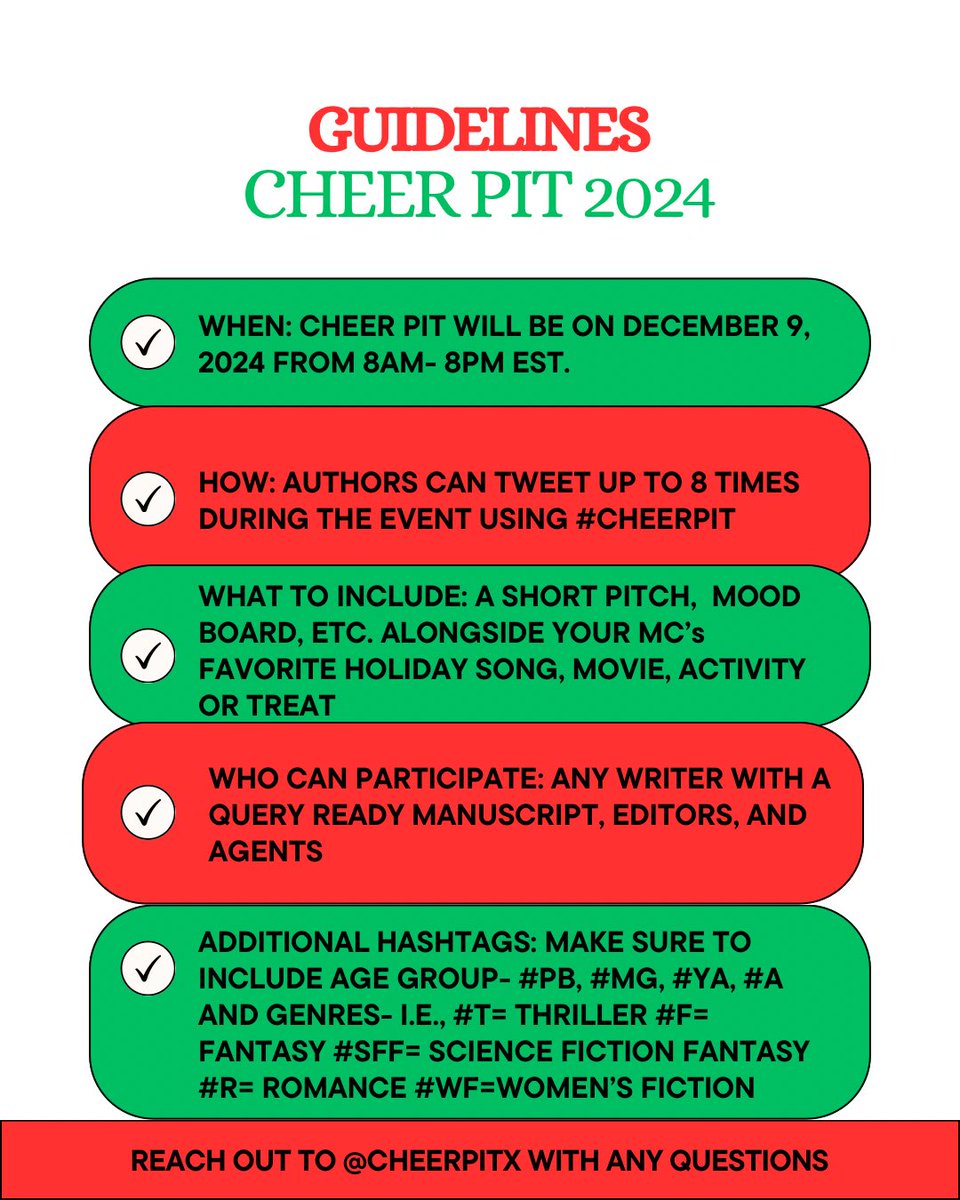 GUIDELINES
CHEER PIT 2024

WHEN: CHEER PIT WILL BE ON DECEMBER 9, 2024 FROM 8AM- 8PM EST.

HOW: AUTHORS CAN TWEET UP TO 8 TIMES DURING THE EVENT USING #CHEERPIT

WHAT TO INCLUDE: A SHORT PITCH, MOOD BOARD, ETC. ALONGSIDE YOUR MC's FAVORITE HOLIDAY SONG, MOVIE, ACTIVITY OR TREAT

WHO CAN PARTICIPATE: ANY WRITER WITH A QUERY READY MANUSCRIPT, EDITORS, AND AGENTS

ADDITIONAL HASHTAGS: MAKE SURE TO INCLUDE AGE GROUP- #PB, #MG, #YA, #A AND GENRES- I.E., #T= THRILLER #F= FANTASY #SFF= SCIENCE FICTION FANTASY #R= ROMANCE #WF=WOMEN'S FICTION

REACH OUT TO @CHEERPITX WITH ANY QUESTIONS